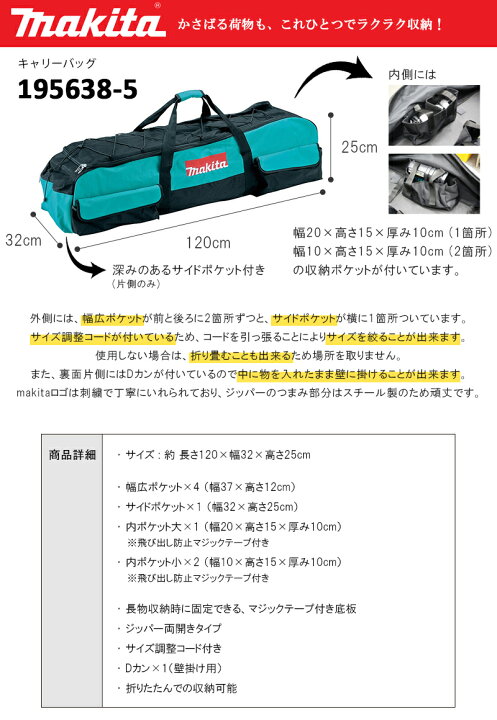 makita®

かさばる荷物も、これひとつでラクラク収納！

キャリーバッグ

195638-5

makita

内側には

25cm

32cm

120cm

深みのあるサイドポケット付き
（片側のみ）

幅20×高さ15×厚み10cm（1箇所）
幅10×高さ15×厚み10cm（2箇所）
の収納ポケットが付いています。

外側には、幅広ポケットが前と後ろに2箇所ずつと、サイドポケットが横に1箇所ついています。
サイズ調整コードが付いているため、コードを引っ張ることによりサイズを絞ることが出来ます。
使用しない場合は、折り畳むことも出来るため場所を取りません。
また、裏面片側にはDカンが付いているので中に物を入れたまま壁に掛けることが出来ます。
makitaロゴは刺繍で丁寧にいれられており、ジッパーのつまみ部分はスチール製のため頑丈です。

| 商品詳細 | ・サイズ：約 長さ120×幅32×高さ25cm<br><br>・幅広ポケット×4（幅37×高さ12cm）<br>・サイドポケット×1（幅32×高さ25cm）<br>・内ポケット大×1（幅20×高さ15×厚み10cm）<br>※飛び出し防止マジックテープ付き<br>・内ポケット小×2（幅10×高さ15×厚み10cm）<br>※飛び出し防止マジックテープ付き<br><br>・長物収納時に固定できる、マジックテープ付き底板<br>・ジッパー両開きタイプ<br>・サイズ調整コード付き<br>・Dカン×1（壁掛け用）<br>・折りたたんでの収納可能 |
|---|---|